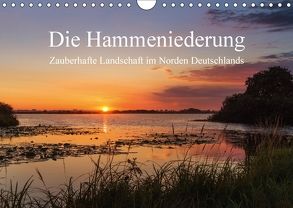 Die Hammeniederung

Zauberhafte Landschaft im Norden Deutschlands